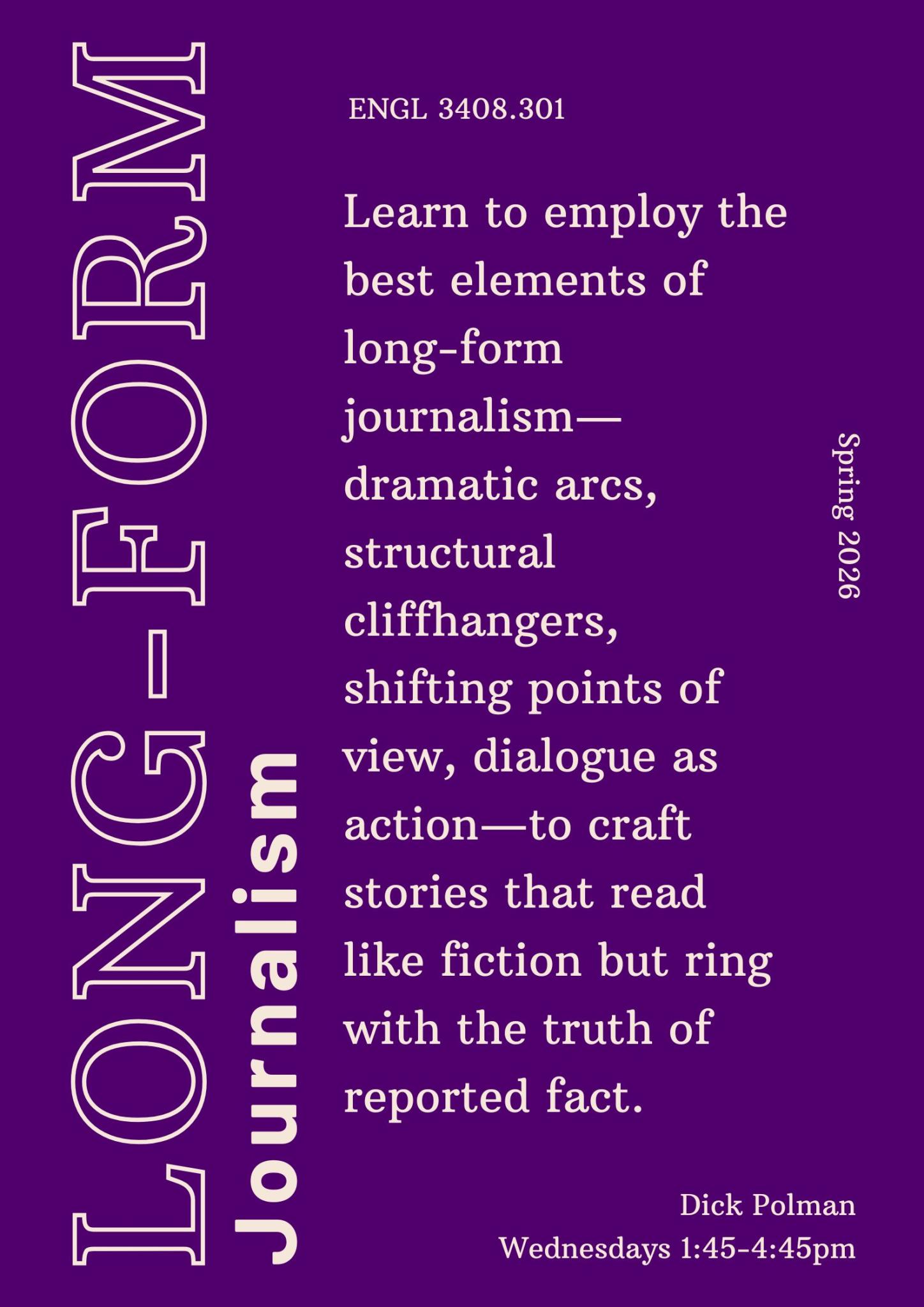 LONG-FORM

Journalism

ENGL 3408.301

Learn to employ the best elements of long-form journalism—dramatic arcs, structural cliffhangers, shifting points of view, dialogue as action—to craft stories that read like fiction but ring with the truth of reported fact.

Spring 2026

Dick Polman
Wednesdays 1:45-4:45pm